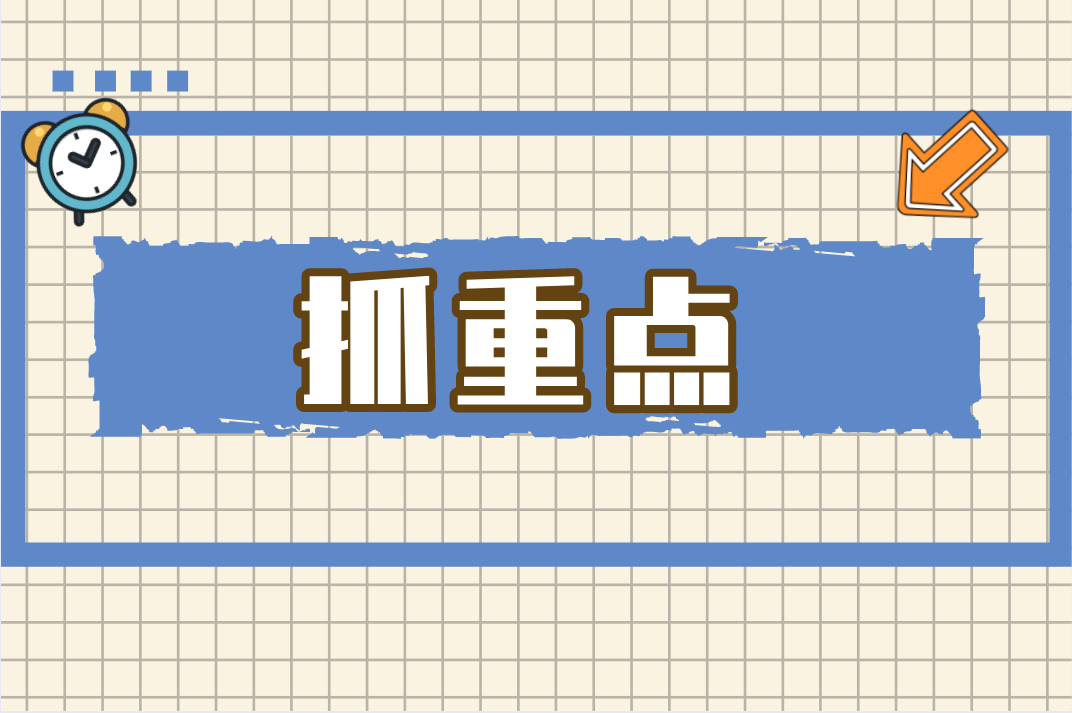 抓重点